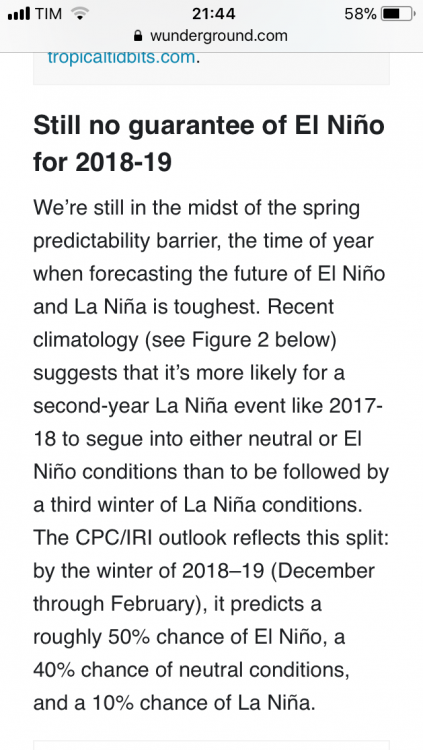 TIM 21:44 58%
wunderground.com

tropicaltidbits.com.

Still no guarantee of El Niño for 2018-19

We're still in the midst of the spring predictability barrier, the time of year when forecasting the future of El Niño and La Niña is toughest. Recent climatology (see Figure 2 below) suggests that it's more likely for a second-year La Niña event like 2017-18 to segue into either neutral or El Niño conditions than to be followed by a third winter of La Niña conditions. The CPC/IRI outlook reflects this split: by the winter of 2018–19 (December through February), it predicts a roughly 50% chance of El Niño, a 40% chance of neutral conditions, and a 10% chance of La Niña.